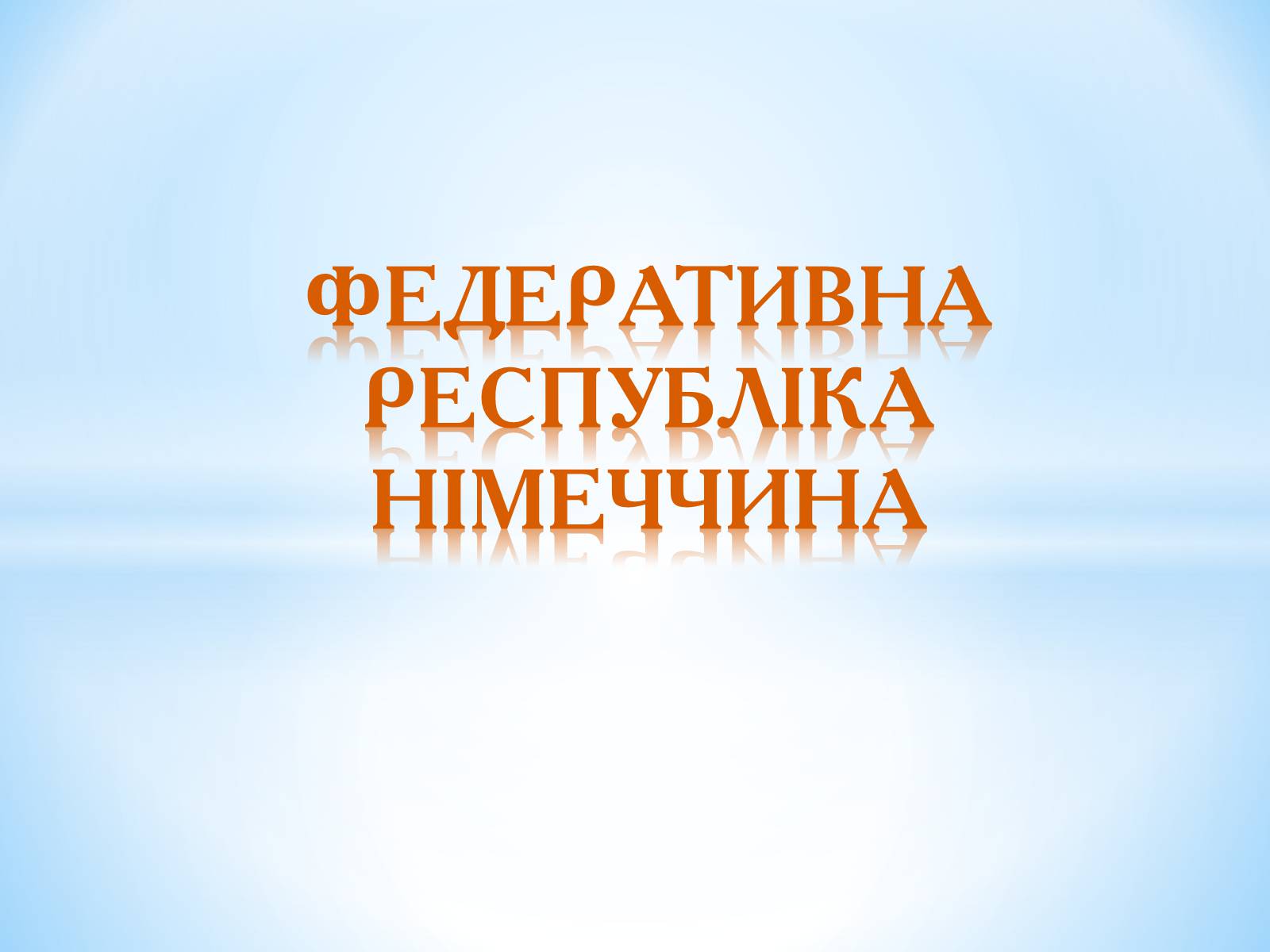 ФЕДЕРАТИВНА РЕСПУБЛІКА НІМЕЧЧИНА